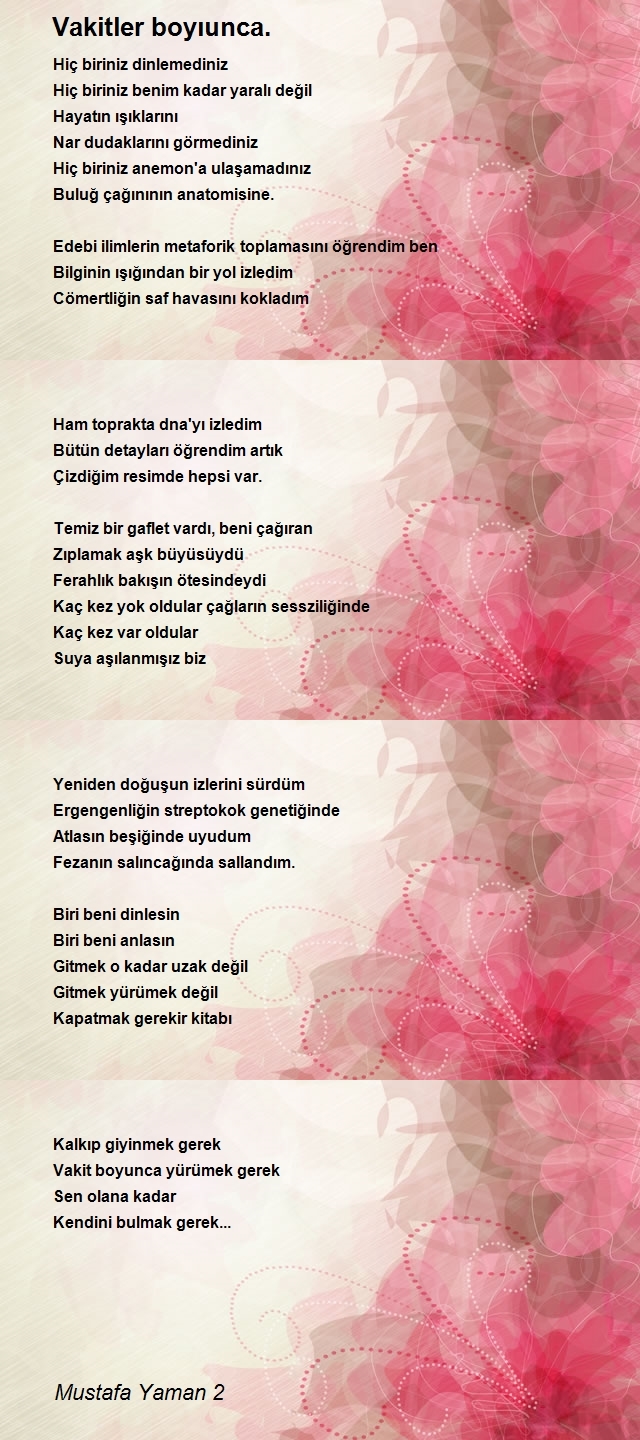 Vakitler boyıunca.

Hiç biriniz dinlemediniz
Hiç biriniz benim kadar yaralı değil
Hayatın ışıklarını
Nar dudaklarını görmediniz
Hiç biriniz anemon'a ulaşamadınız
Buluğ çağınının anatomisine.

Edebi ilimlerin metaforik toplamasını öğrendim ben
Bilginin ışığından bir yol izledim
Cömertliğin saf havasını kokladım

Ham toprakta dna'yı izledim
Bütün detayları öğrendim artık
Çizdiğim resimde hepsi var.

Temiz bir gaflet vardı, beni çağıran
Zıplamak aşk büyüsüydü
Ferahlık bakışın ötesindeydi
Kaç kez yok oldular çağların sessziliğinde
Kaç kez var oldular
Suya aşılanmışız biz

Yeniden doğuşun izlerini sürdüm
Ergengenliğin streptokok genetiğinde
Atlasın beşiğinde uyudum
Fezanın salıncağında sallandım.

Biri beni dinlesin
Biri beni anlasın
Gitmek o kadar uzak değil
Gitmek yürümek değil
Kapatmak gerekir kitabı

Kalkıp giyinmek gerek
Vakit boyunca yürümek gerek
Sen olana kadar
Kendini bulmak gerek...

Mustafa Yaman 2